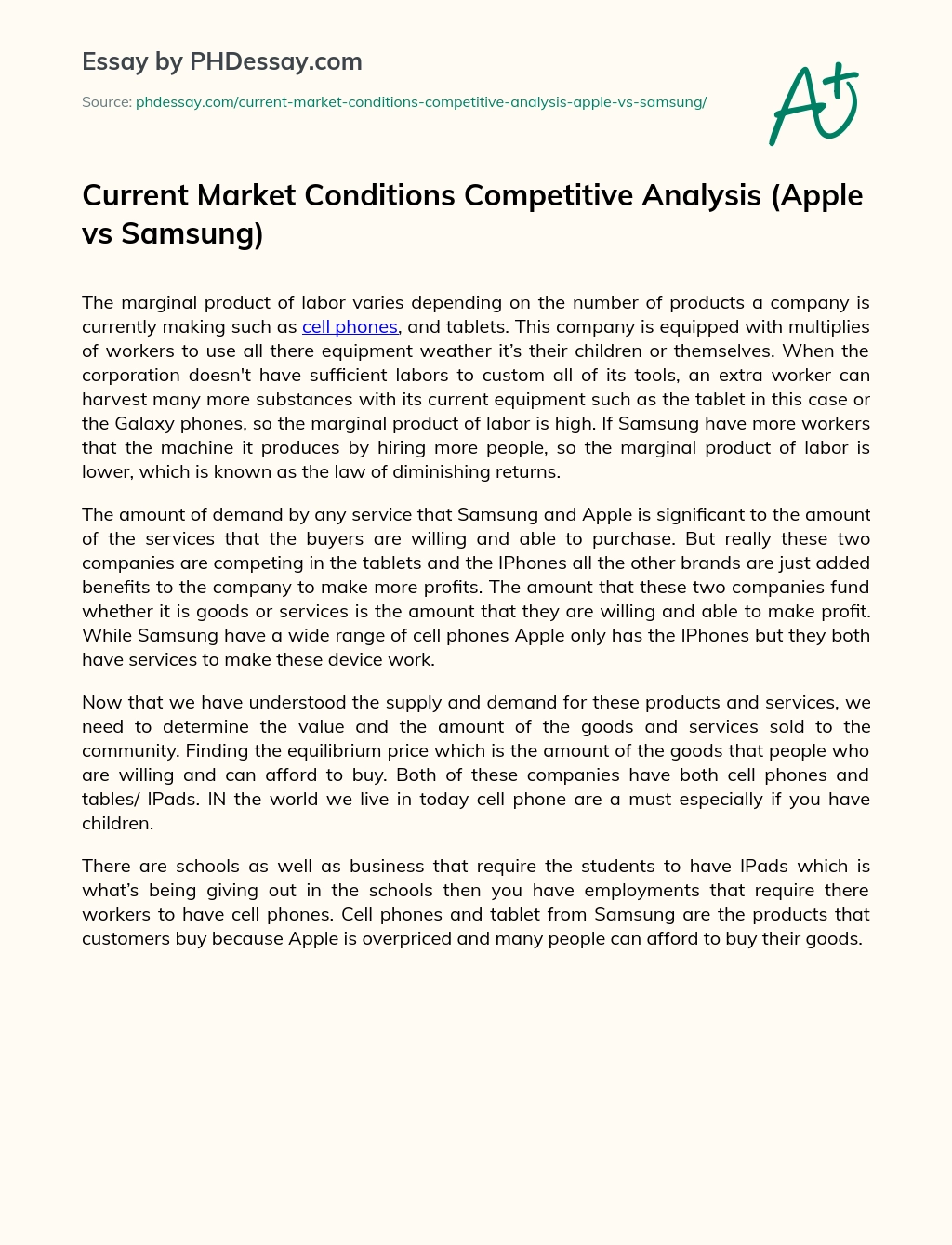 Essay by PHDessay.com

Source: phdessay.com/current-market-conditions-competitive-analysis-apple-vs-samsung/

A+

Current Market Conditions Competitive Analysis (Apple vs Samsung)

The marginal product of labor varies depending on the number of products a company is currently making such as cell phones, and tablets. This company is equipped with multiplies of workers to use all there equipment weather it's their children or themselves. When the corporation doesn't have sufficient labors to custom all of its tools, an extra worker can harvest many more substances with its current equipment such as the tablet in this case or the Galaxy phones, so the marginal product of labor is high. If Samsung have more workers that the machine it produces by hiring more people, so the marginal product of labor is lower, which is known as the law of diminishing returns.

The amount of demand by any service that Samsung and Apple is significant to the amount of the services that the buyers are willing and able to purchase. But really these two companies are competing in the tablets and the IPhones all the other brands are just added benefits to the company to make more profits. The amount that these two companies fund whether it is goods or services is the amount that they are willing and able to make profit. While Samsung have a wide range of cell phones Apple only has the IPhones but they both have services to make these device work.

Now that we have understood the supply and demand for these products and services, we need to determine the value and the amount of the goods and services sold to the community. Finding the equilibrium price which is the amount of the goods that people who are willing and can afford to buy. Both of these companies have both cell phones and tables/ IPads. IN the world we live in today cell phone are a must especially if you have children.

There are schools as well as business that require the students to have IPads which is what's being giving out in the schools then you have employments that require there workers to have cell phones. Cell phones and tablet from Samsung are the products that customers buy because Apple is overpriced and many people can afford to buy their goods.